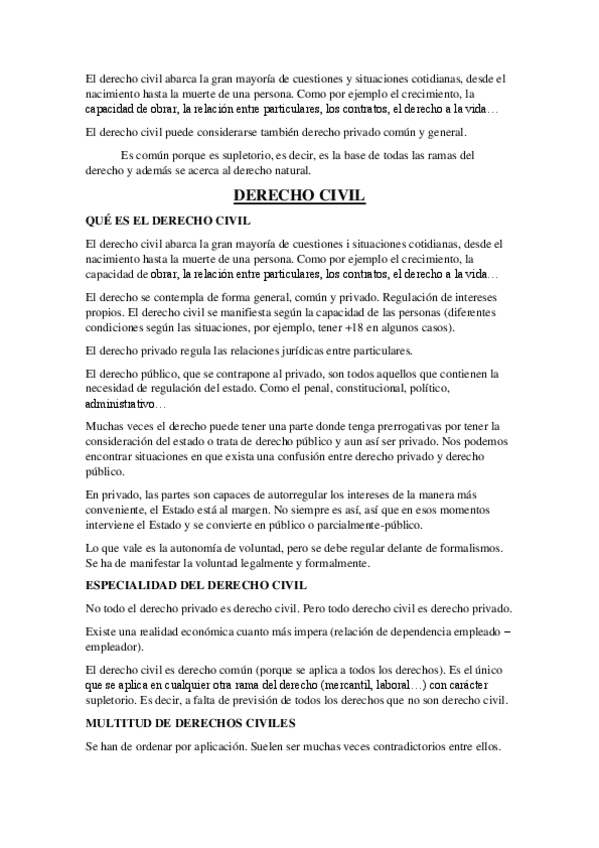 El derecho civil abarca la gran mayoría de cuestiones y situaciones cotidianas, desde el nacimiento hasta la muerte de una persona. Como por ejemplo el crecimiento, la capacidad de obrar, la relación entre particulares, los contratos, el derecho a la vida…

El derecho civil puede considerarse también derecho privado común y general.

Es común porque es supletorio, es decir, es la base de todas las ramas del derecho y además se acerca al derecho natural.

DERECHO CIVIL

QUÉ ES EL DERECHO CIVIL

El derecho civil abarca la gran mayoría de cuestiones i situaciones cotidianas, desde el nacimiento hasta la muerte de una persona. Como por ejemplo el crecimiento, la capacidad de obrar, la relación entre particulares, los contratos, el derecho a la vida…

El derecho se contempla de forma general, común y privado. Regulación de intereses propios. El derecho civil se manifiesta según la capacidad de las personas (diferentes condiciones según las situaciones, por ejemplo, tener +18 en algunos casos).

El derecho privado regula las relaciones jurídicas entre particulares.

El derecho público, que se contrapone al privado, son todos aquellos que contienen la necesidad de regulación del estado. Como el penal, constitucional, político, administrativo…

Muchas veces el derecho puede tener una parte donde tenga prerrogativas por tener la consideración del estado o trata de derecho público y aun así ser privado. Nos podemos encontrar situaciones en que exista una confusión entre derecho privado y derecho público.

En privado, las partes son capaces de autorregular los intereses de la manera más conveniente, el Estado está al margen. No siempre es así, así que en esos momentos interviene el Estado y se convierte en público o parcialmente-público.

Lo que vale es la autonomía de voluntad, pero se debe regular delante de formalismos. Se ha de manifestar la voluntad legalmente y formalmente.

ESPECIALIDAD DEL DERECHO CIVIL

No todo el derecho privado es derecho civil. Pero todo derecho civil es derecho privado.

Existe una realidad económica cuanto más impera (relación de dependencia empleado – empleador).

El derecho civil es derecho común (porque se aplica a todos los derechos). Es el único que se aplica en cualquier otra rama del derecho (mercantil, laboral…) con carácter supletorio. Es decir, a falta de previsión de todos los derechos que no son derecho civil.

MULTITUD DE DERECHOS CIVILES

Se han de ordenar por aplicación. Suelen ser muchas veces contradictorios entre ellos.